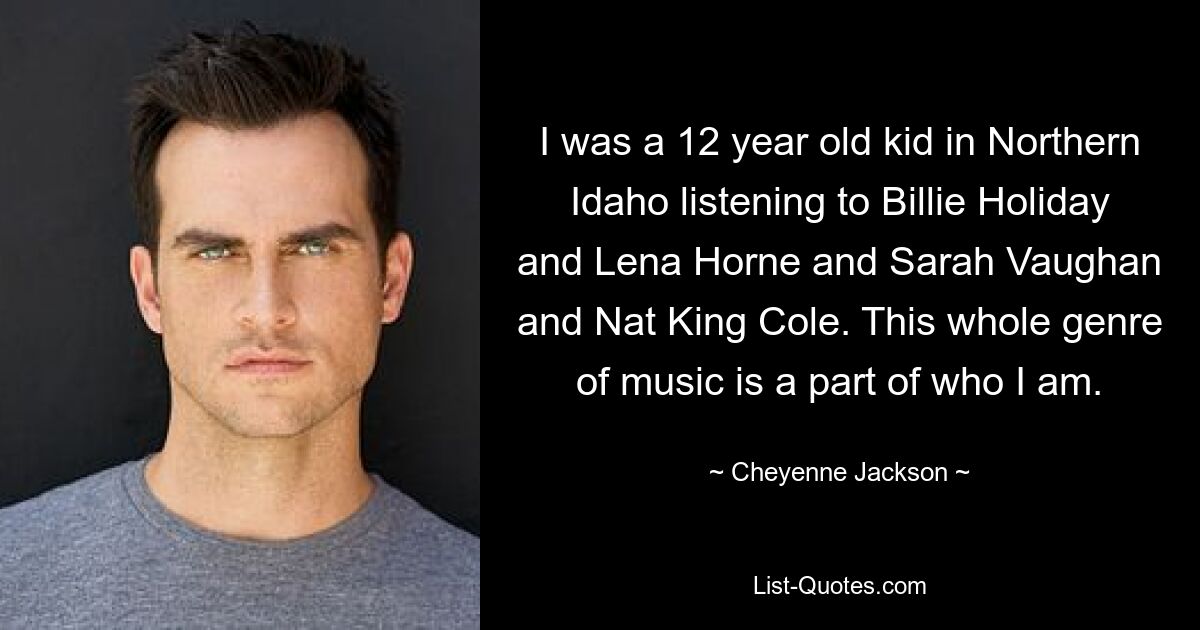 I was a 12 year old kid in Northern Idaho listening to Billie Holiday and Lena Horne and Sarah Vaughan and Nat King Cole. This whole genre of music is a part of who I am.

~ Cheyenne Jackson ~

List-Quotes.com